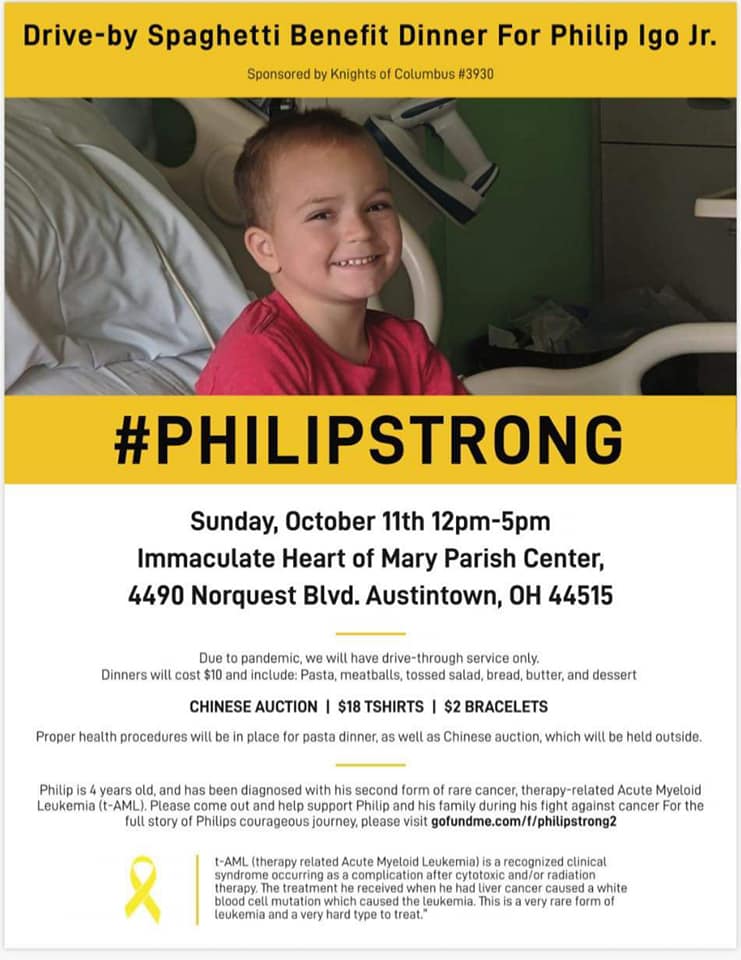 Drive-by Spaghetti Benefit Dinner For Philip Igo Jr.

Sponsored by Knights of Columbus #3930

#PHILIPSTRONG

Sunday, October 11th 12pm-5pm
Immaculate Heart of Mary Parish Center,
4490 Norquest Blvd. Austintown, OH 44515

Due to pandemic, we will have drive-through service only.
Dinners will cost $10 and include: Pasta, meatballs, tossed salad, bread, butter, and dessert

CHINESE AUCTION | $18 TSHIRTS | $2 BRACELETS

Proper health procedures will be in place for pasta dinner, as well as Chinese auction, which will be held outside.

Philip is 4 years old, and has been diagnosed with his second form of rare cancer, therapy-related Acute Myeloid Leukemia (t-AML). Please come out and help support Philip and his family during his fight against cancer For the full story of Philips courageous journey, please visit gofundme.com/f/philipstrong2

t-AML (therapy related Acute Myeloid Leukemia) is a recognized clinical syndrome occurring as a complication after cytotoxic and/or radiation therapy. The treatment he received when he had liver cancer caused a white blood cell mutation which caused the leukemia. This is a very rare form of leukemia and a very hard type to treat."